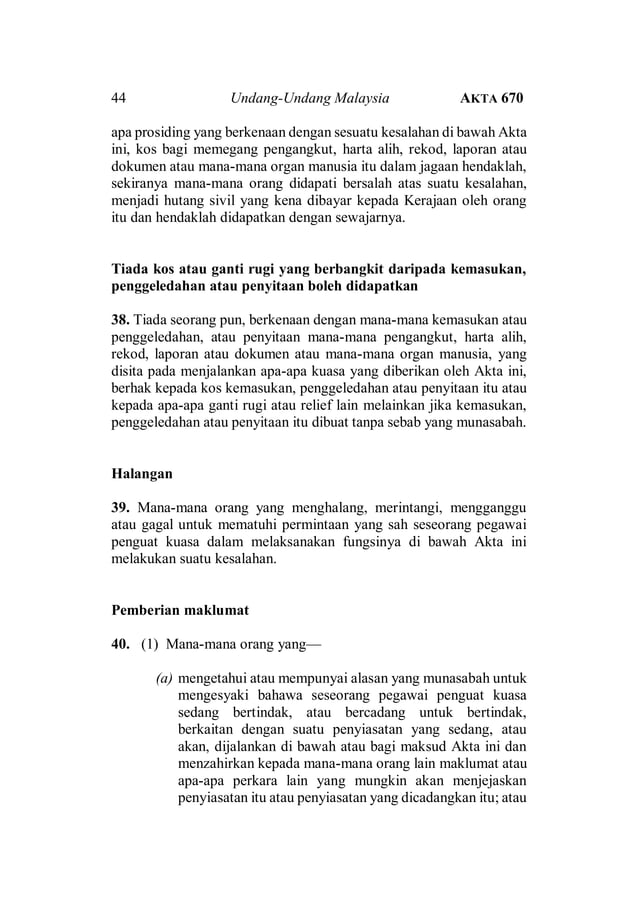 44 Undang-Undang Malaysia AKTA 670

apa prosiding yang berkenaan dengan sesuatu kesalahan di bawah Akta ini, kos bagi memegang pengangkut, harta alih, rekod, laporan atau dokumen atau mana-mana organ manusia itu dalam jagaan hendaklah, sekiranya mana-mana orang didapati bersalah atas suatu kesalahan, menjadi hutang sivil yang kena dibayar kepada Kerajaan oleh orang itu dan hendaklah didapatkan dengan sewajarnya.

Tiada kos atau ganti rugi yang berbangkit daripada kemasukan, penggeledahan atau penyitaan boleh didapatkan

38. Tiada seorang pun, berkenaan dengan mana-mana kemasukan atau penggeledahan, atau penyitaan mana-mana pengangkut, harta alih, rekod, laporan atau dokumen atau mana-mana organ manusia, yang disita pada menjalankan apa-apa kuasa yang diberikan oleh Akta ini, berhak kepada kos kemasukan, penggeledahan atau penyitaan itu atau kepada apa-apa ganti rugi atau relief lain melainkan jika kemasukan, penggeledahan atau penyitaan itu dibuat tanpa sebab yang munasabah.

Halangan

39. Mana-mana orang yang menghalang, merintangi, mengganggu atau gagal untuk mematuhi permintaan yang sah seseorang pegawai penguat kuasa dalam melaksanakan fungsinya di bawah Akta ini melakukan suatu kesalahan.

Pemberian maklumat

40. (1) Mana-mana orang yang—

(a) mengetahui atau mempunyai alasan yang munasabah untuk mengesyaki bahawa seseorang pegawai penguat kuasa sedang bertindak, atau bercadang untuk bertindak, berkaitan dengan suatu penyiasatan yang sedang, atau akan, dijalankan di bawah atau bagi maksud Akta ini dan menzahirkan kepada mana-mana orang lain maklumat atau apa-apa perkara lain yang mungkin akan menjejaskan penyiasatan itu atau penyiasatan yang dicadangkan itu; atau